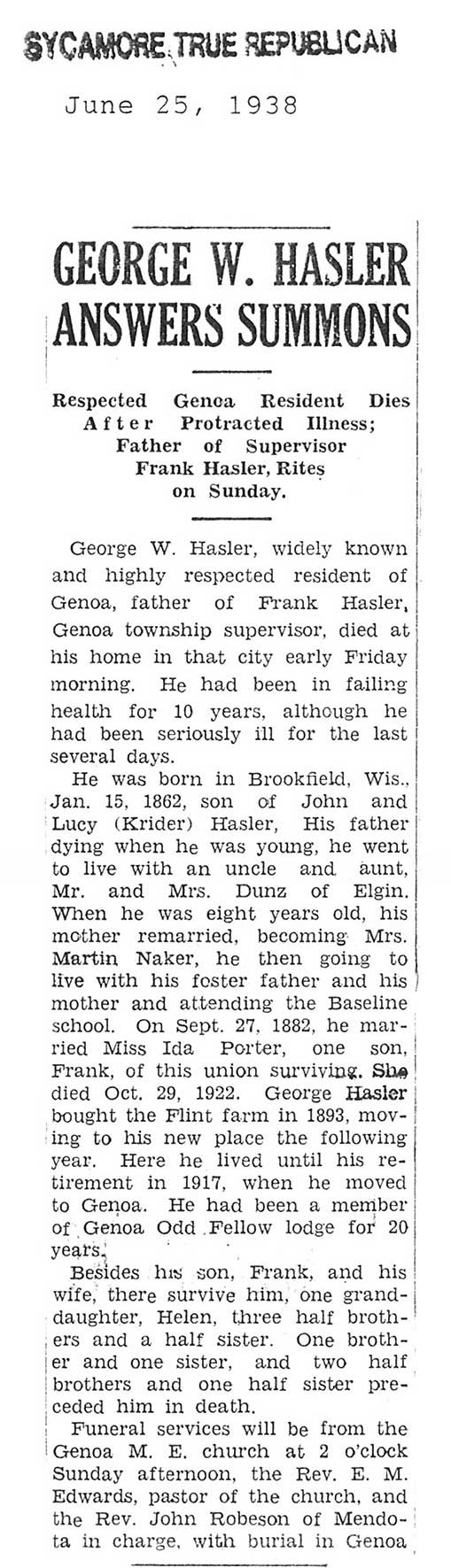 SYCAMORE TRUE REPUBLICAN

June 25, 1938

GEORGE W. HASLER ANSWERS SUMMONS

Respected Genoa Resident Dies After Protracted Illness; Father of Supervisor Frank Hasler, Rites on Sunday.

George W. Hasler, widely known and highly respected resident of Genoa, father of Frank Hasler, Genoa township supervisor, died at his home in that city early Friday morning. He had been in failing health for 10 years, although he had been seriously ill for the last several days.

He was born in Brookfield, Wis., Jan. 15, 1862, son of John and Lucy (Krider) Hasler, His father dying when he was young, he went to live with an uncle and aunt, Mr. and Mrs. Dunz of Elgin. When he was eight years old, his mother remarried, becoming Mrs. Martin Naker, he then going to live with his foster father and his mother and attending the Baseline school. On Sept. 27, 1882, he married Miss Ida Porter, one son, Frank, of this union surviving. She died Oct. 29, 1922. George Hasler bought the Flint farm in 1893, moving to his new place the following year. Here he lived until his retirement in 1917, when he moved to Genoa. He had been a member of Genoa Odd Fellow lodge for 20 years.

Besides his son, Frank, and his wife, there survive him, one granddaughter, Helen, three half brothers and a half sister. One brother and one sister, and two half brothers and one half sister preceded him in death.

Funeral services will be from the Genoa M. E. church at 2 o'clock Sunday afternoon, the Rev. E. M. Edwards, pastor of the church, and the Rev. John Robeson of Mendota in charge, with burial in Genoa